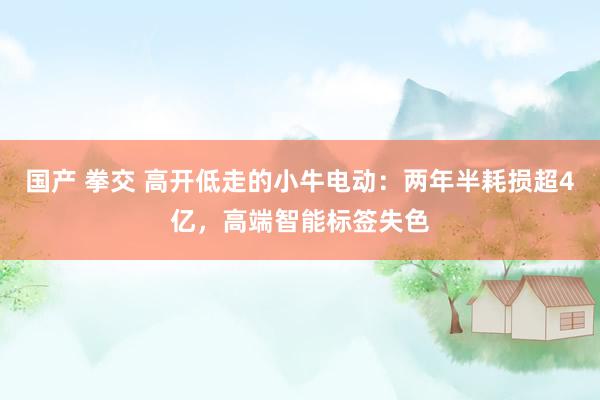 国产 拳交 高开低走的小牛电动：两年半耗损超4亿，高端智能标签失色